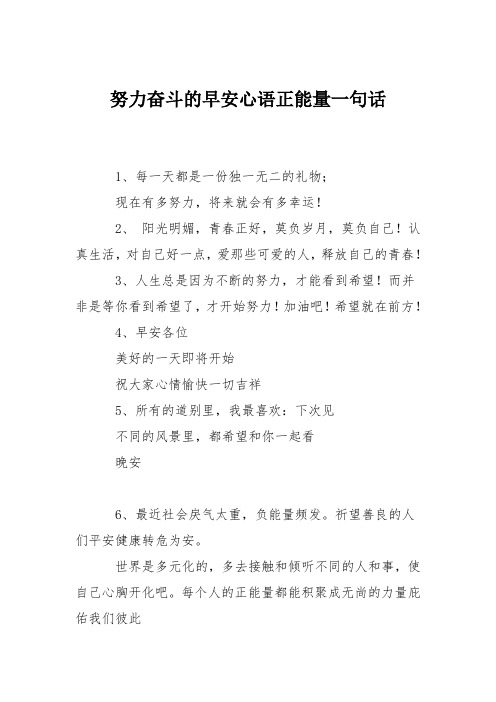 努力奋斗的早安心语正能量一句话

1、每一天都是一份独一无二的礼物；

现在有多努力，将来就会有多幸运！

2、 阳光明媚，青春正好，莫负岁月，莫负自己！认真生活，对自己好一点，爱那些可爱的人，释放自己的青春！

3、人生总是因为不断的努力，才能看到希望！而并非是等你看到希望了，才开始努力！加油吧！希望就在前方！

4、早安各位

美好的一天即将开始

祝大家心情愉快一切吉祥

5、所有的道别里，我最喜欢：下次见

不同的风景里，都希望和你一起看

晚安

6、最近社会戾气太重，负能量频发。祈望善良的人们平安健康转危为安。

世界是多元化的，多去接触和倾听不同的人和事，使自己心胸开化吧。每个人的正能量都能积聚成无尚的力量庇佑我们彼此